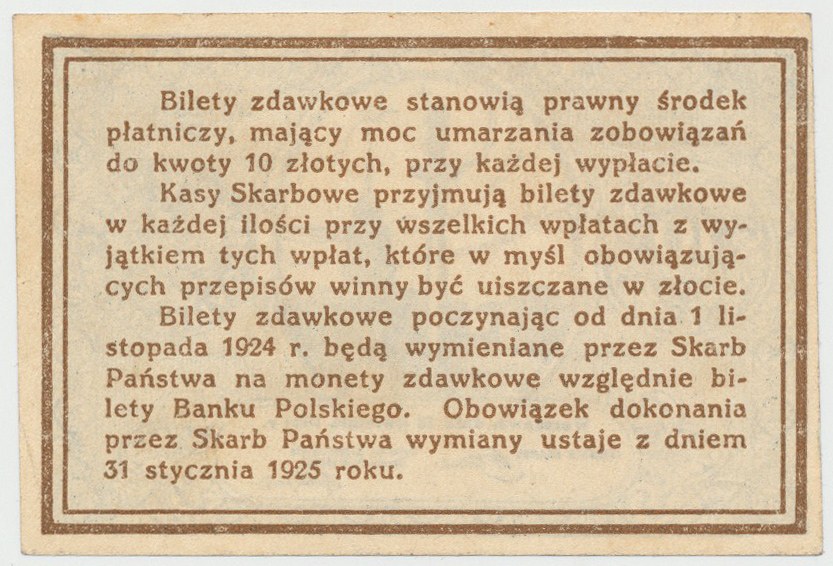 Bilety zdawkowe stanowią prawny środek płatniczy, mający moc umarzania zobowiązań do kwoty 10 złotych, przy każdej wypłacie.

Kasy Skarbowe przyjmują bilety zdawkowe w każdej ilości przy wszelkich wpłatach z wyjątkiem tych wpłat, które w myśl obowiązujących przepisów winny być uiszczane w złocie.

Bilety zdawkowe poczynając od dnia 1 listopada 1924 r. będą wymieniane przez Skarb Państwa na monety zdawkowe względnie bilety Banku Polskiego. Obowiązek dokonania przez Skarb Państwa wymiany ustaje z dniem 31 stycznia 1925 roku.